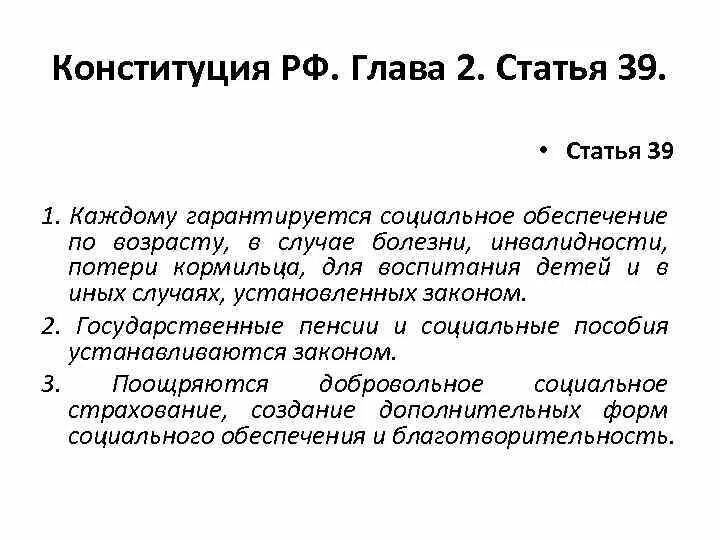 Конституция РФ. Глава 2. Статья 39.

• Статья 39

1. Каждому гарантируется социальное обеспечение по возрасту, в случае болезни, инвалидности, потери кормильца, для воспитания детей и в иных случаях, установленных законом.

2. Государственные пенсии и социальные пособия устанавливаются законом.

3. Поощряются добровольное социальное страхование, создание дополнительных форм социального обеспечения и благотворительность.